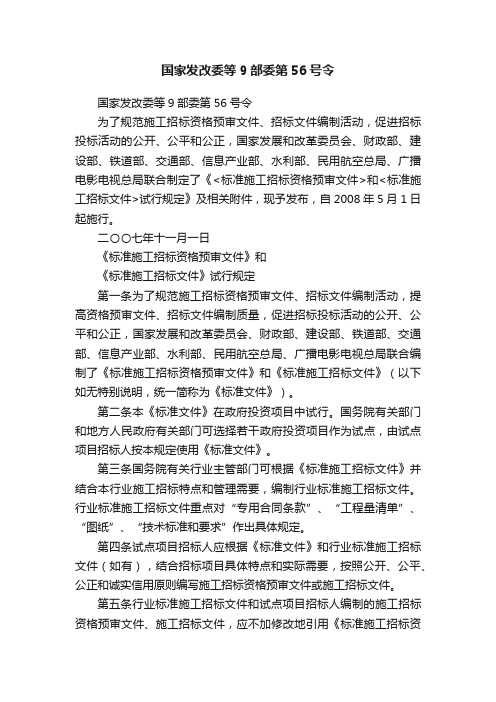 国家发改委等 9 部委第 56 号令

国家发改委等 9 部委第 56 号令

为了规范施工招标资格预审文件、招标文件编制活动，促进招标投标活动的公开、公平和公正，国家发展和改革委员会、财政部、建设部、铁道部、交通部、信息产业部、水利部、民用航空总局、广播电影电视总局联合制定了《<标准施工招标资格预审文件>和<标准施工招标文件>试行规定》及相关附件，现予发布，自 2008 年 5 月 1 日起施行。

二〇〇七年十一月一日

《标准施工招标资格预审文件》和

《标准施工招标文件》试行规定

第一条为了规范施工招标资格预审文件、招标文件编制活动，提高资格预审文件、招标文件编制质量，促进招标投标活动的公开、公平和公正，国家发展和改革委员会、财政部、建设部、铁道部、交通部、信息产业部、水利部、民用航空总局、广播电影电视总局联合编制了《标准施工招标资格预审文件》和《标准施工招标文件》（以下如无特别说明，统一简称为《标准文件》）。

第二条本《标准文件》在政府投资项目中试行。国务院有关部门和地方人民政府有关部门可选择若干政府投资项目作为试点，由试点项目招标人按本规定使用《标准文件》。

第三条国务院有关行业主管部门可根据《标准施工招标文件》并结合本行业施工招标特点和管理需要，编制行业标准施工招标文件。行业标准施工招标文件重点对“专用合同条款”、“工程量清单”、“图纸”、“技术标准和要求”作出具体规定。

第四条试点项目招标人应根据《标准文件》和行业标准施工招标文件（如有），结合招标项目具体特点和实际需要，按照公开、公平、公正和诚实信用原则编写施工招标资格预审文件或施工招标文件。

第五条行业标准施工招标文件和试点项目招标人编制的施工招标资格预审文件、施工招标文件，应不加修改地引用《标准施工招标资